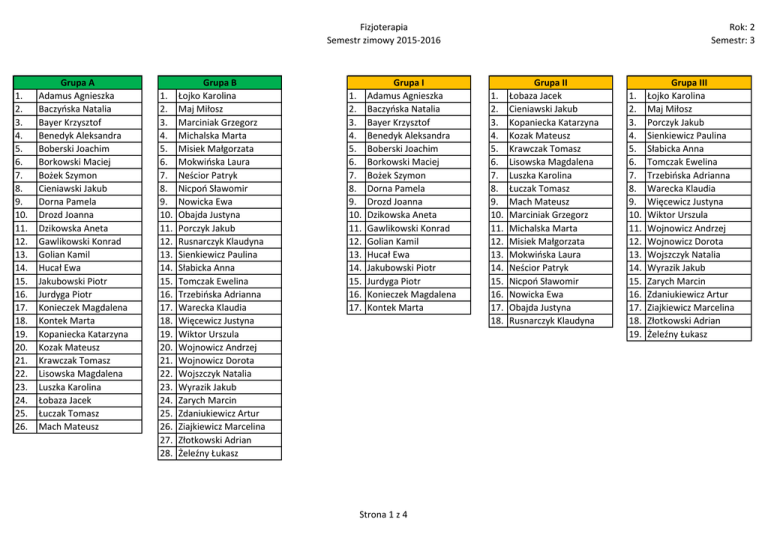 Fizjoterapia
Semestr zimowy 2015-2016

Rok: 2
Semestr: 3

| Grupa A | |
|---|---|
| 1. | Adamus Agnieszka |
| 2. | Baczyńska Natalia |
| 3. | Bayer Krzysztof |
| 4. | Benedyk Aleksandra |
| 5. | Boberski Joachim |
| 6. | Borkowski Maciej |
| 7. | Bożek Szymon |
| 8. | Cieniawski Jakub |
| 9. | Dorna Pamela |
| 10. | Drozd Joanna |
| 11. | Dzikowska Aneta |
| 12. | Gawlikowski Konrad |
| 13. | Golian Kamil |
| 14. | Hucał Ewa |
| 15. | Jakubowski Piotr |
| 16. | Jurdyga Piotr |
| 17. | Konieczek Magdalena |
| 18. | Kontek Marta |
| 19. | Kopaniecka Katarzyna |
| 20. | Kozak Mateusz |
| 21. | Krawczak Tomasz |
| 22. | Lisowska Magdalena |
| 23. | Luszka Karolina |
| 24. | Łobaza Jacek |
| 25. | Łuczak Tomasz |
| 26. | Mach Mateusz |

| Grupa B | |
|---|---|
| 1. | Łojko Karolina |
| 2. | Maj Miłosz |
| 3. | Marciniak Grzegorz |
| 4. | Michalska Marta |
| 5. | Misiek Małgorzata |
| 6. | Mokwińska Laura |
| 7. | Neścior Patryk |
| 8. | Nicpoń Sławomir |
| 9. | Nowicka Ewa |
| 10. | Obajda Justyna |
| 11. | Porczyk Jakub |
| 12. | Rusnarczyk Klaudyna |
| 13. | Sienkiewicz Paulina |
| 14. | Słabicka Anna |
| 15. | Tomczak Ewelina |
| 16. | Trzebińska Adrianna |
| 17. | Warecka Klaudia |
| 18. | Więcewicz Justyna |
| 19. | Wiktor Urszula |
| 20. | Wojnowicz Andrzej |
| 21. | Wojnowicz Dorota |
| 22. | Wojszczyk Natalia |
| 23. | Wyrazik Jakub |
| 24. | Zarych Marcin |
| 25. | Zdaniukiewicz Artur |
| 26. | Ziajkiewicz Marcelina |
| 27. | Złotkowski Adrian |
| 28. | Żeleźny Łukasz |

| Grupa I | |
|---|---|
| 1. | Adamus Agnieszka |
| 2. | Baczyńska Natalia |
| 3. | Bayer Krzysztof |
| 4. | Benedyk Aleksandra |
| 5. | Boberski Joachim |
| 6. | Borkowski Maciej |
| 7. | Bożek Szymon |
| 8. | Dorna Pamela |
| 9. | Drozd Joanna |
| 10. | Dzikowska Aneta |
| 11. | Gawlikowski Konrad |
| 12. | Golian Kamil |
| 13. | Hucał Ewa |
| 14. | Jakubowski Piotr |
| 15. | Jurdyga Piotr |
| 16. | Konieczek Magdalena |
| 17. | Kontek Marta |

| Grupa II | |
|---|---|
| 1. | Łobaza Jacek |
| 2. | Cieniawski Jakub |
| 3. | Kopaniecka Katarzyna |
| 4. | Kozak Mateusz |
| 5. | Krawczak Tomasz |
| 6. | Lisowska Magdalena |
| 7. | Luszka Karolina |
| 8. | Łuczak Tomasz |
| 9. | Mach Mateusz |
| 10. | Marciniak Grzegorz |
| 11. | Michalska Marta |
| 12. | Misiek Małgorzata |
| 13. | Mokwińska Laura |
| 14. | Neścior Patryk |
| 15. | Nicpoń Sławomir |
| 16. | Nowicka Ewa |
| 17. | Obajda Justyna |
| 18. | Rusnarczyk Klaudyna |

| Grupa III | |
|---|---|
| 1. | Łojko Karolina |
| 2. | Maj Miłosz |
| 3. | Porczyk Jakub |
| 4. | Sienkiewicz Paulina |
| 5. | Słabicka Anna |
| 6. | Tomczak Ewelina |
| 7. | Trzebińska Adrianna |
| 8. | Warecka Klaudia |
| 9. | Więcewicz Justyna |
| 10. | Wiktor Urszula |
| 11. | Wojnowicz Andrzej |
| 12. | Wojnowicz Dorota |
| 13. | Wojszczyk Natalia |
| 14. | Wyrazik Jakub |
| 15. | Zarych Marcin |
| 16. | Zdaniukiewicz Artur |
| 17. | Ziajkiewicz Marcelina |
| 18. | Złotkowski Adrian |
| 19. | Żeleźny Łukasz |

Strona 1 z 4